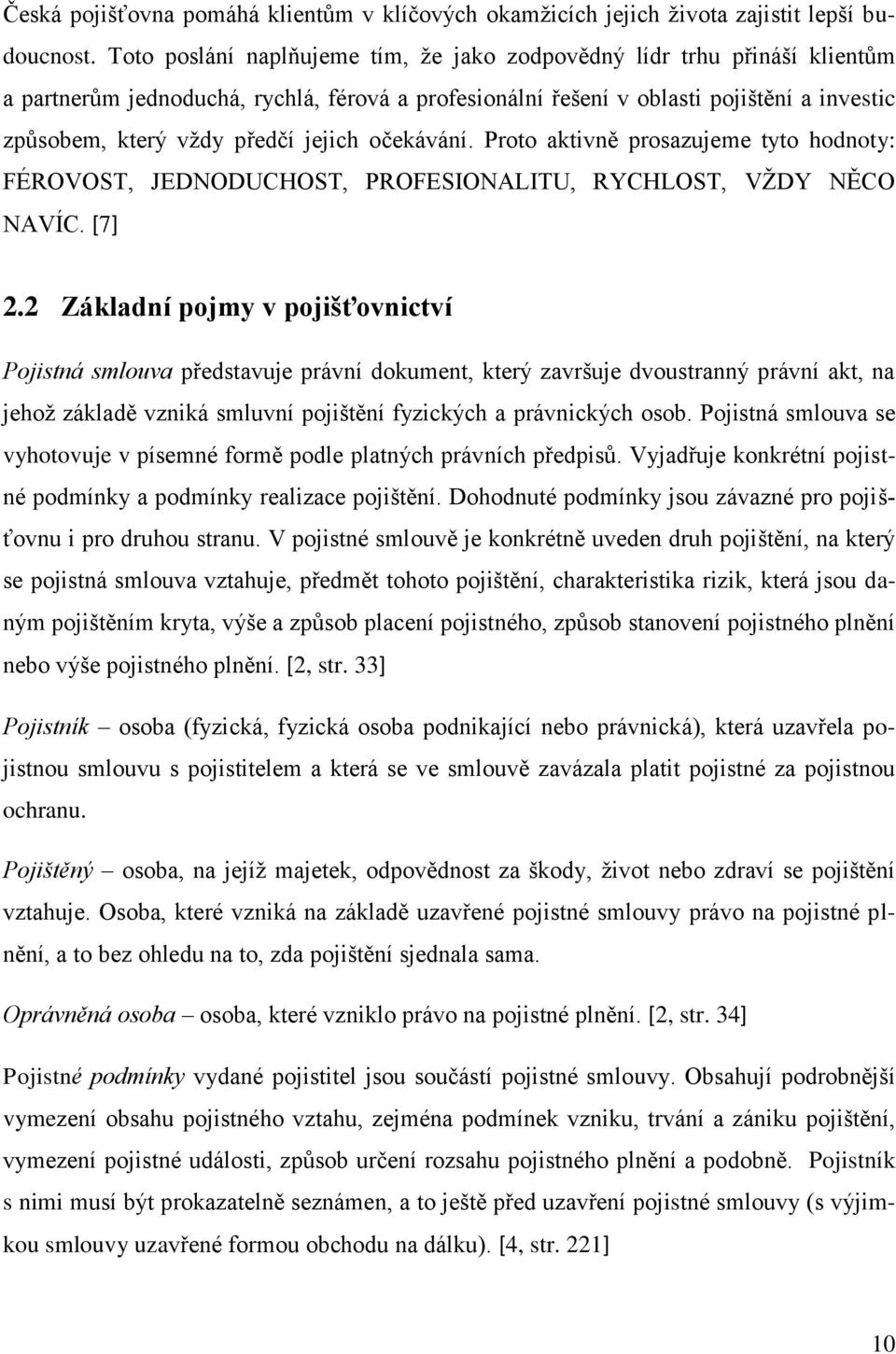 Česká pojišťovna pomáhá klientům v klíčových okamžicích jejich života zajistit lepší budoucnost. Toto poslání naplňujeme tím, že jako zodpovědný lídr trhu přináší klientům a partnerům jednoduchá, rychlá, férová a profesionální řešení v oblasti pojištění a investic způsobem, který vždy předčí jejich očekávání. Proto aktivně prosazujeme tyto hodnoty: FÉROVOST, JEDNODUCHOST, PROFESIONALITU, RYCHLOST, VŽDY NĚCO NAVÍC. [7]

2.2 Základní pojmy v pojišťovnictví

Pojistná smlouva představuje právní dokument, který završuje dvoustranný právní akt, na jehož základě vzniká smluvní pojištění fyzických a právnických osob. Pojistná smlouva se vyhotovuje v písemné formě podle platných právních předpisů. Vyjadřuje konkrétní pojistné podmínky a podmínky realizace pojištění. Dohodnuté podmínky jsou závazné pro pojišťovnu i pro druhou stranu. V pojistné smlouvě je konkrétně uveden druh pojištění, na který se pojistná smlouva vztahuje, předmět tohoto pojištění, charakteristika rizik, která jsou daným pojištěním kryta, výše a způsob placení pojistného, způsob stanovení pojistného plnění nebo výše pojistného plnění. [2, str. 33]

Pojistník – osoba (fyzická, fyzická osoba podnikající nebo právnická), která uzavřela pojistnou smlouvu s pojistitelem a která se ve smlouvě zavázala platit pojistné za pojistnou ochranu.

Pojištěný – osoba, na jejíž majetek, odpovědnost za škody, život nebo zdraví se pojištění vztahuje. Osoba, které vzniká na základě uzavřené pojistné smlouvy právo na pojistné plnění, a to bez ohledu na to, zda pojištění sjednala sama.

Oprávněná osoba – osoba, které vzniklo právo na pojistné plnění. [2, str. 34]

Pojistné podmínky vydané pojistitel jsou součástí pojistné smlouvy. Obsahují podrobnější vymezení obsahu pojistného vztahu, zejména podmínek vzniku, trvání a zániku pojištění, vymezení pojistné události, způsob určení rozsahu pojistného plnění a podobně. Pojistník s nimi musí být prokazatelně seznámen, a to ještě před uzavřením pojistné smlouvy (s výjimkou smlouvy uzavřené formou obchodu na dálku). [4, str. 221]

10